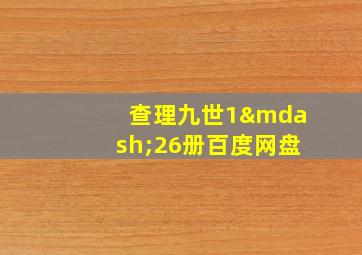 查理九世1&mdash;26册百度网盘